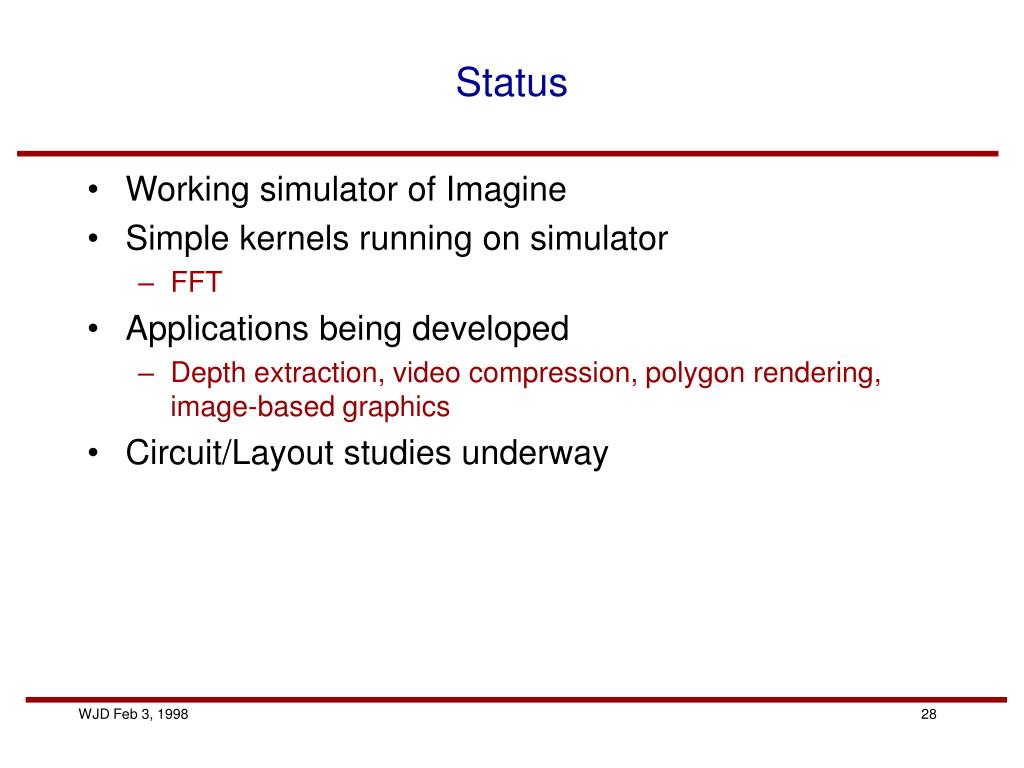 Status

• Working simulator of Imagine
• Simple kernels running on simulator
– FFT
• Applications being developed
– Depth extraction, video compression, polygon rendering, image-based graphics
• Circuit/Layout studies underway

WJD Feb 3, 1998

28